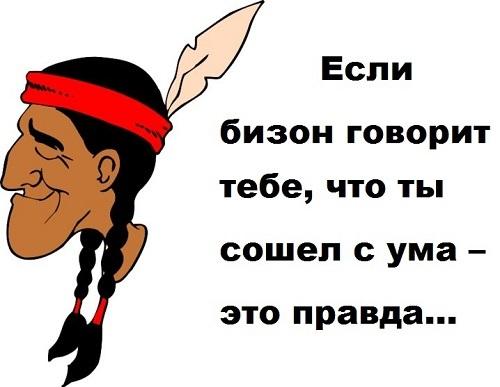 Если бизон говорит тебе, что ты сошел с ума – это правда...